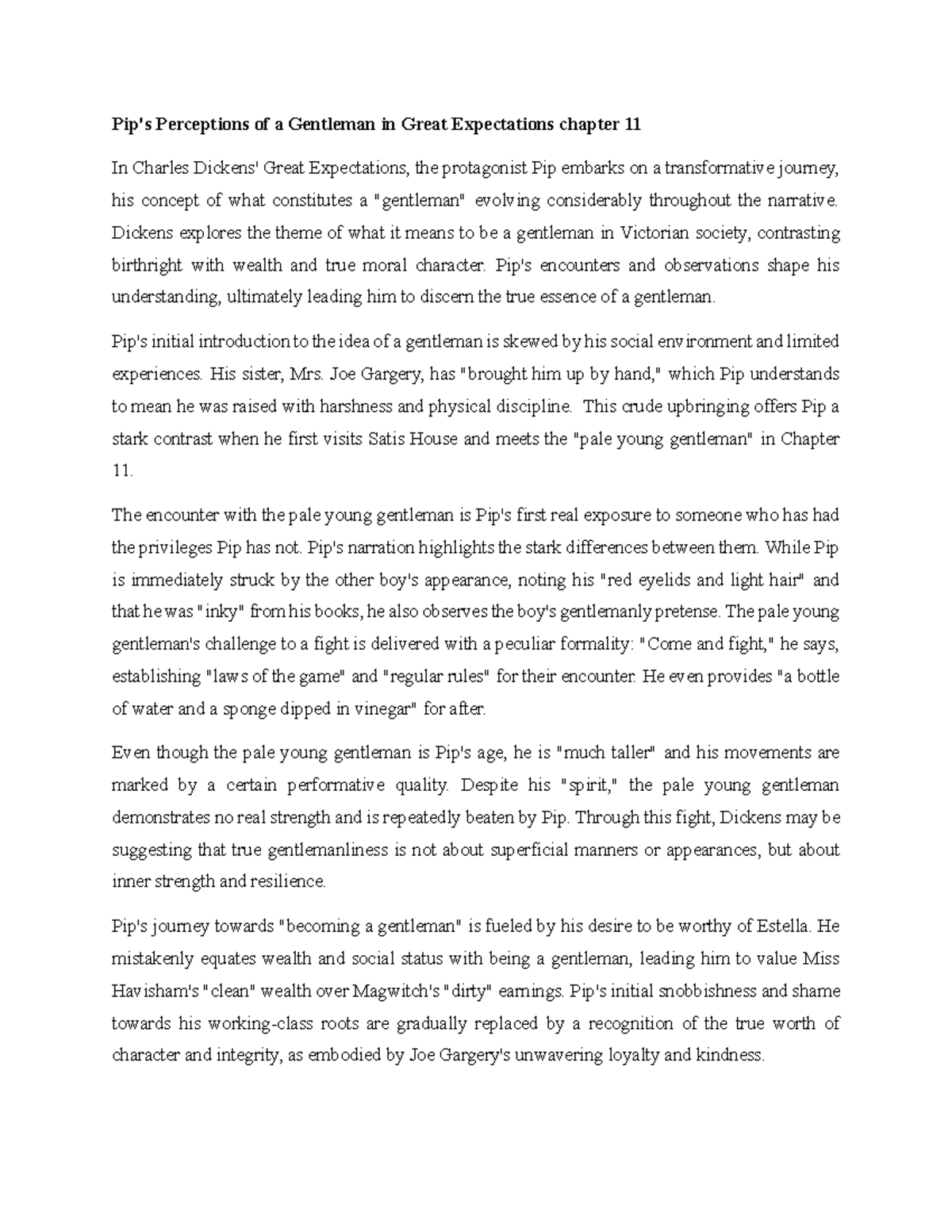 Pip's Perceptions of a Gentleman in Great Expectations chapter 11

In Charles Dickens' Great Expectations, the protagonist Pip embarks on a transformative journey, his concept of what constitutes a "gentleman" evolving considerably throughout the narrative. Dickens explores the theme of what it means to be a gentleman in Victorian society, contrasting birthright with wealth and true moral character. Pip's encounters and observations shape his understanding, ultimately leading him to discern the true essence of a gentleman.

Pip's initial introduction to the idea of a gentleman is skewed by his social environment and limited experiences. His sister, Mrs. Joe Gargery, has "brought him up by hand," which Pip understands to mean he was raised with harshness and physical discipline. This crude upbringing offers Pip a stark contrast when he first visits Satis House and meets the "pale young gentleman" in Chapter 11.

The encounter with the pale young gentleman is Pip's first real exposure to someone who has had the privileges Pip has not. Pip's narration highlights the stark differences between them. While Pip is immediately struck by the other boy's appearance, noting his "red eyelids and light hair" and that he was "inky" from his books, he also observes the boy's gentlemanly pretense. The pale young gentleman's challenge to a fight is delivered with a peculiar formality: "Come and fight," he says, establishing "laws of the game" and "regular rules" for their encounter. He even provides "a bottle of water and a sponge dipped in vinegar" for after.

Even though the pale young gentleman is Pip's age, he is "much taller" and his movements are marked by a certain performative quality. Despite his "spirit," the pale young gentleman demonstrates no real strength and is repeatedly beaten by Pip. Through this fight, Dickens may be suggesting that true gentlemanliness is not about superficial manners or appearances, but about inner strength and resilience.

Pip's journey towards "becoming a gentleman" is fueled by his desire to be worthy of Estella. He mistakenly equates wealth and social status with being a gentleman, leading him to value Miss Havisham's "clean" wealth over Magwitch's "dirty" earnings. Pip's initial snobbishness and shame towards his working-class roots are gradually replaced by a recognition of the true worth of character and integrity, as embodied by Joe Gargery's unwavering loyalty and kindness.